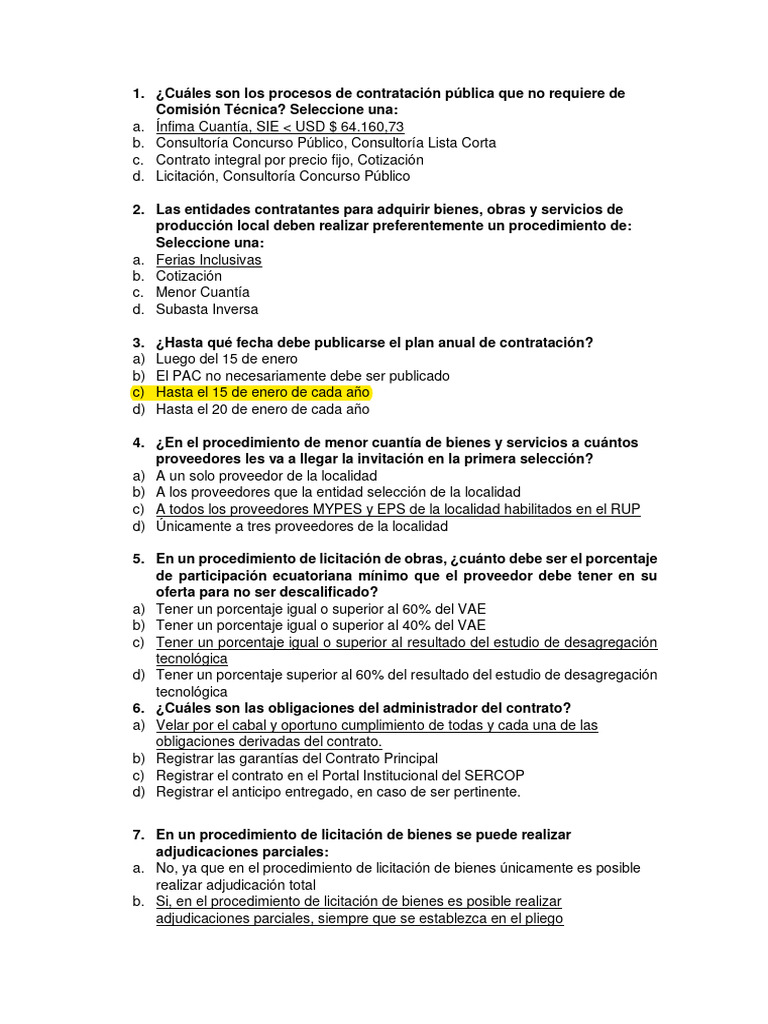 1. ¿Cuáles son los procesos de contratación pública que no requiere de Comisión Técnica? Seleccione una:
a. Ínfima Cuantía, SIE < USD $ 64.160,73
b. Consultoría Concurso Público, Consultoría Lista Corta
c. Contrato integral por precio fijo, Cotización
d. Licitación, Consultoría Concurso Público

2. Las entidades contratantes para adquirir bienes, obras y servicios de producción local deben realizar preferentemente un procedimiento de: Seleccione una:
a. Ferias Inclusivas
b. Cotización
c. Menor Cuantía
d. Subasta Inversa

3. ¿Hasta qué fecha debe publicarse el plan anual de contratación?
a) Luego del 15 de enero
b) El PAC no necesariamente debe ser publicado
c) Hasta el 15 de enero de cada año
d) Hasta el 20 de enero de cada año

4. ¿En el procedimiento de menor cuantía de bienes y servicios a cuántos proveedores les va a llegar la invitación en la primera selección?
a) A un solo proveedor de la localidad
b) A los proveedores que la entidad selección de la localidad
c) A todos los proveedores MYPES y EPS de la localidad habilitados en el RUP
d) Únicamente a tres proveedores de la localidad

5. En un procedimiento de licitación de obras, ¿cuánto debe ser el porcentaje de participación ecuatoriana mínimo que el proveedor debe tener en su oferta para no ser descalificado?
a) Tener un porcentaje igual o superior al 60% del VAE
b) Tener un porcentaje igual o superior al 40% del VAE
c) Tener un porcentaje igual o superior al resultado del estudio de desagregación tecnológica
d) Tener un porcentaje superior al 60% del resultado del estudio de desagregación tecnológica
6. ¿Cuáles son las obligaciones del administrador del contrato?
a) Velar por el cabal y oportuno cumplimiento de todas y cada una de las obligaciones derivadas del contrato.
b) Registrar las garantías del Contrato Principal
c) Registrar el contrato en el Portal Institucional del SERCOP
d) Registrar el anticipo entregado, en caso de ser pertinente.

7. En un procedimiento de licitación de bienes se puede realizar adjudicaciones parciales:
a. No, ya que en el procedimiento de licitación de bienes únicamente es posible realizar adjudicación total
b. Si, en el procedimiento de licitación de bienes es posible realizar adjudicaciones parciales, siempre que se establezca en el pliego